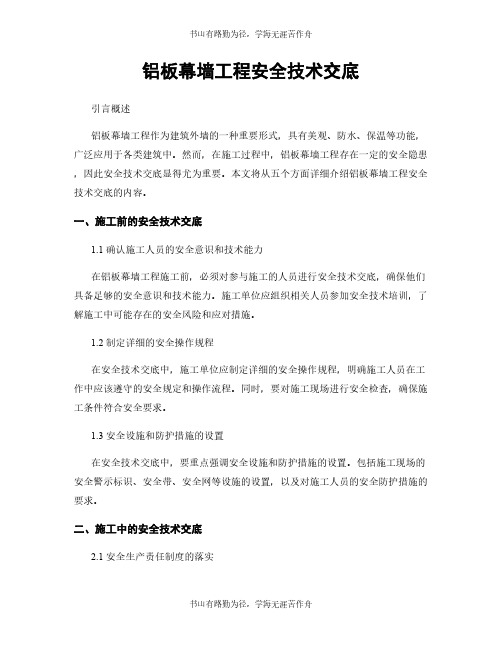 书山有路勤为径，学海无涯苦作舟

铝板幕墙工程安全技术交底

引言概述

铝板幕墙工程作为建筑外墙的一种重要形式，具有美观、防水、保温等功能，广泛应用于各类建筑中。然而，在施工过程中，铝板幕墙工程存在一定的安全隐患，因此安全技术交底显得尤为重要。本文将从五个方面详细介绍铝板幕墙工程安全技术交底的内容。

一、施工前的安全技术交底

1.1 确认施工人员的安全意识和技术能力

在铝板幕墙工程施工前，必须对参与施工的人员进行安全技术交底，确保他们具备足够的安全意识和技术能力。施工单位应组织相关人员参加安全技术培训，了解施工中可能存在的安全风险和应对措施。

1.2 制定详细的安全操作规程

在安全技术交底中，施工单位应制定详细的安全操作规程，明确施工人员在工作中应该遵守的安全规定和操作流程。同时，要对施工现场进行安全检查，确保施工条件符合安全要求。

1.3 安全设施和防护措施的设置

在安全技术交底中，要重点强调安全设施和防护措施的设置。包括施工现场的安全警示标识、安全带、安全网等设施的设置，以及对施工人员的安全防护措施的要求。

二、施工中的安全技术交底

2.1 安全生产责任制度的落实

书山有路勤为径，学海无涯苦作舟